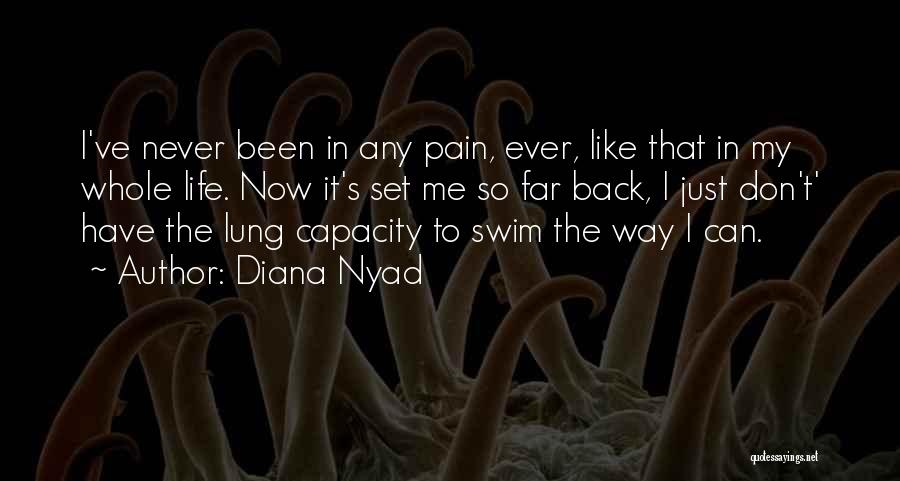 I've never been in any pain, ever, like that in my whole life. Now it's set me so far back, I just don't' have the lung capacity to swim the way I can.
~ Author: Diana Nyad

quotessayings.net